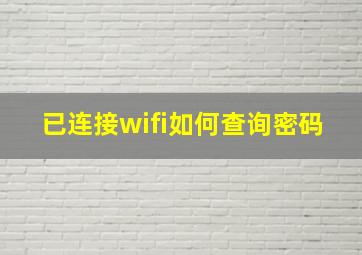 已连接wifi如何查询密码